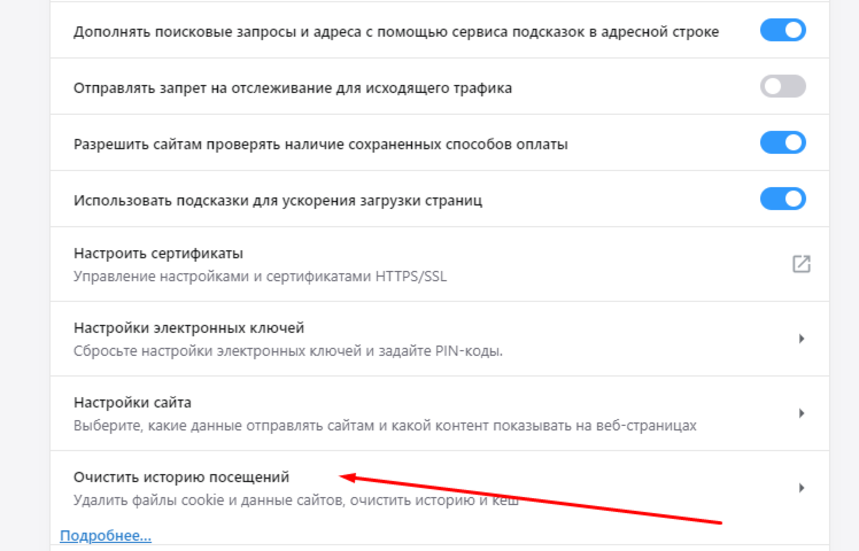 Дополнять поисковые запросы и адреса с помощью сервиса подсказок в адресной строке

Отправлять запрет на отслеживание для исходящего трафика

Разрешить сайтам проверять наличие сохраненных способов оплаты

Использовать подсказки для ускорения загрузки страниц

Настроить сертификаты
Управление настройками и сертификатами HTTPS/SSL

Настройки электронных ключей
Сбросьте настройки электронных ключей и задайте PIN-коды.

Настройки сайта
Выберите, какие данные отправлять сайтам и какой контент показывать на веб-страницах

Очистить историю посещений
Удалить файлы cookie и данные сайтов, очистить историю и кеш

Подробнее...